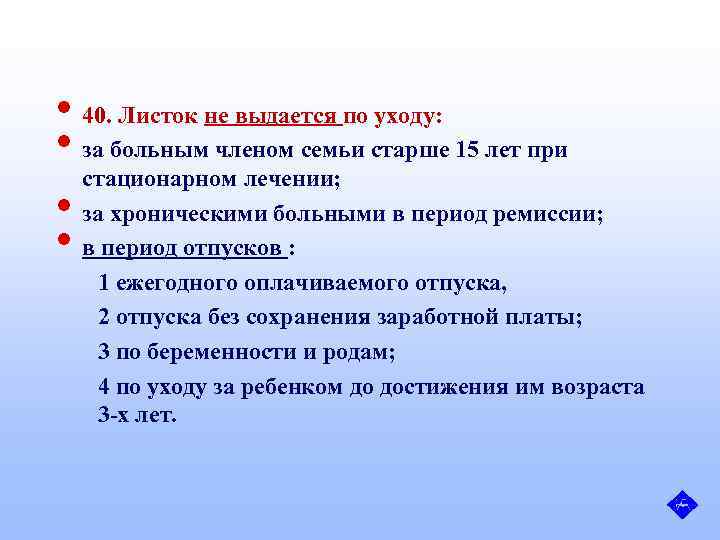 40. Листок не выдается по уходу:

за больным членом семьи старше 15 лет при стационарном лечении;

за хроническими больными в период ремиссии;

в период отпусков :

1 ежегодного оплачиваемого отпуска,

2 отпуска без сохранения заработной платы;

3 по беременности и родам;

4 по уходу за ребенком до достижения им возраста 3-х лет.